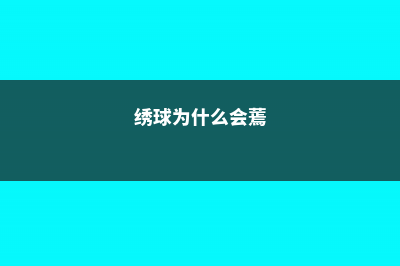 绣球为什么会蔫